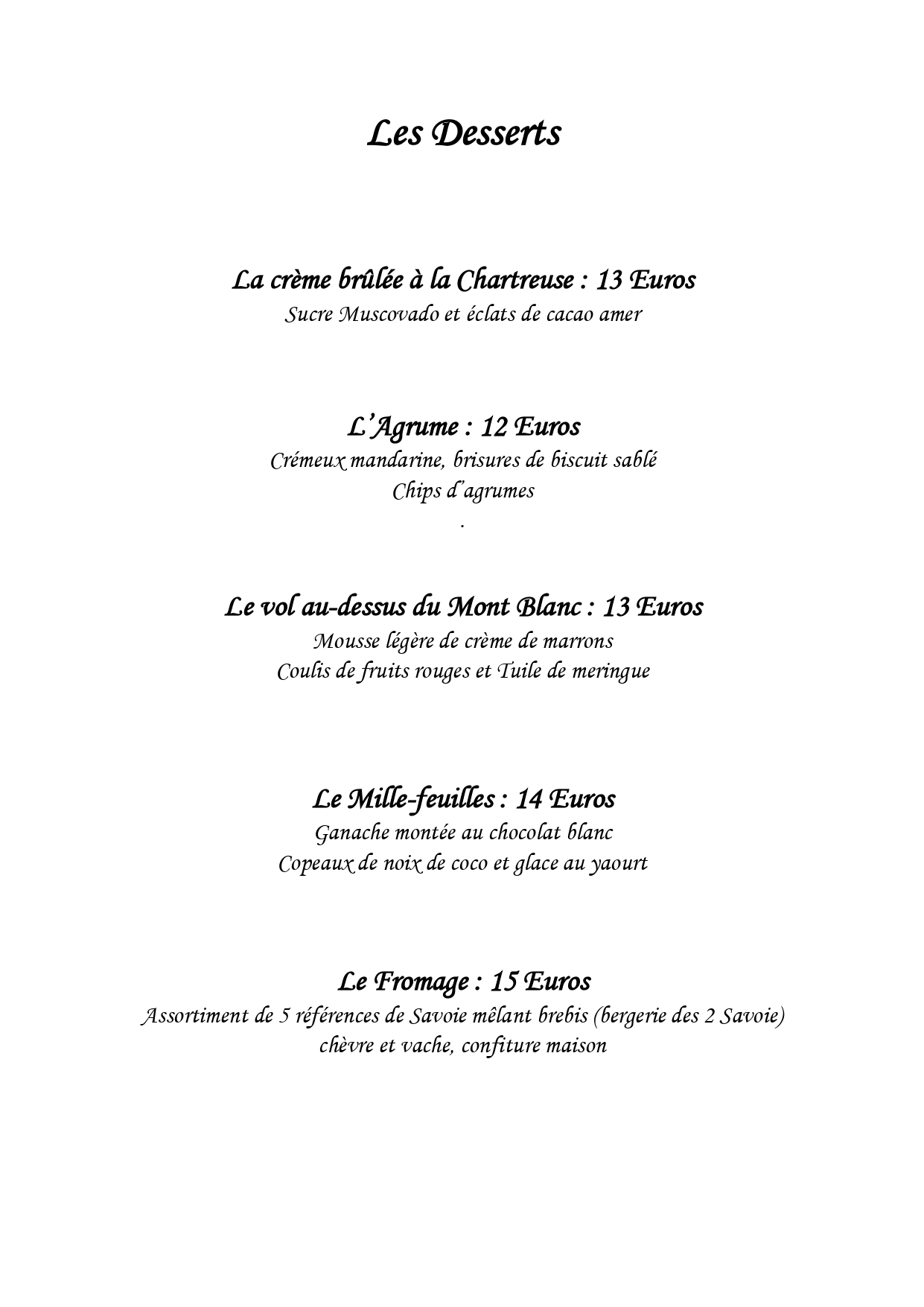 Les Desserts

La crème brûlée à la Chartreuse : 13 Euros
Sucre Muscovado et éclats de cacao amer

L'Agrume : 12 Euros
Crémeux mandarine, brisures de biscuit sablé
Chips d'agrumes
.

Le vol au-dessus du Mont Blanc : 13 Euros
Mousse légère de crème de marrons
Coulis de fruits rouges et Tuile de meringue

Le Mille-feuilles : 14 Euros
Ganache montée au chocolat blanc
Copeaux de noix de coco et glace au yaourt

Le Fromage : 15 Euros
Assortiment de 5 références de Savoie mêlant brebis (bergerie des 2 Savoie)
chèvre et vache, confiture maison